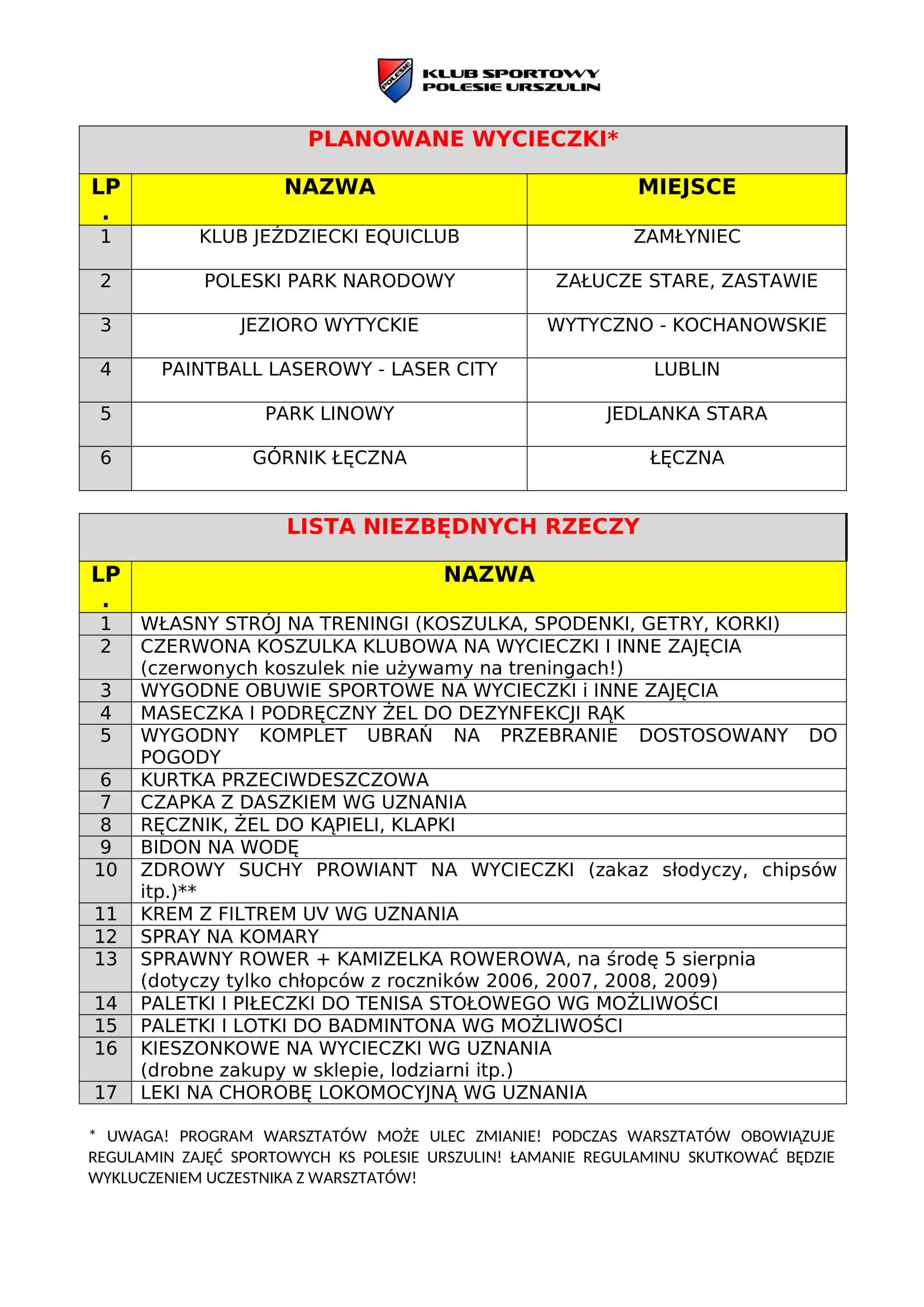 POLESIE

KLUB SPORTOWY
POLESIE URSZULIN

PLANOWANE WYCIECZKI*

| LP. | NAZWA | MIEJSCE |
|---|---|---|
| 1 | KLUB JEŹDZIECKI EQUICLUB | ZAMŁYNIEC |
| 2 | POLESKI PARK NARODOWY | ZAŁUCZE STARE, ZASTAWIE |
| 3 | JEZIORO WYTYCKIE | WYTYCZNO - KOCHANOWSKIE |
| 4 | PAINTBALL LASEROWY - LASER CITY | LUBLIN |
| 5 | PARK LINOWY | JEDLANKA STARA |
| 6 | GÓRNIK ŁĘCZNA | ŁĘCZNA |

LISTA NIEZBĘDNYCH RZECZY

| LP. | NAZWA |
|---|---|
| 1 | WŁASNY STRÓJ NA TRENINGI (KOSZULKA, SPODENKI, GETRY, KORKI) |
| 2 | CZERWONA KOSZULKA KLUBOWA NA WYCIECZKI I INNE ZAJĘCIA (czerwonych koszulek nie używamy na treningach!) |
| 3 | WYGODNE OBUWIE SPORTOWE NA WYCIECZKI i INNE ZAJĘCIA |
| 4 | MASECZKA I PODRĘCZNY ŻEL DO DEZYNFEKCJI RĄK |
| 5 | WYGODNY KOMPLET UBRAŃ NA PRZEBRANIE DOSTOSOWANY DO POGODY |
| 6 | KURTKA PRZECIWDESZCZOWA |
| 7 | CZAPKA Z DASZKIEM WG UZNANIA |
| 8 | RĘCZNIK, ŻEL DO KĄPIELI, KLAPKI |
| 9 | BIDON NA WODĘ |
| 10 | ZDROWY SUCHY PROWIANT NA WYCIECZKI (zakaz słodyczy, chipsów itp.)** |
| 11 | KREM Z FILTREM UV WG UZNANIA |
| 12 | SPRAY NA KOMARY |
| 13 | SPRAWNY ROWER + KAMIZELKA ROWEROWA, na środę 5 sierpnia (dotyczy tylko chłopców z roczników 2006, 2007, 2008, 2009) |
| 14 | PALETKI I PIŁECZKI DO TENISA STOŁOWEGO WG MOŻLIWOŚCI |
| 15 | PALETKI I LOTKI DO BADMINTONA WG MOŻLIWOŚCI |
| 16 | KIESZONKOWE NA WYCIECZKI WG UZNANIA (drobne zakupy w sklepie, lodziarni itp.) |
| 17 | LEKI NA CHOROBĘ LOKOMOCYJNĄ WG UZNANIA |

* UWAGA! PROGRAM WARSZTATÓW MOŻE ULEC ZMIANIE! PODCZAS WARSZTATÓW OBOWIĄZUJE REGULAMIN ZAJĘĆ SPORTOWYCH KS POLESIE URSZULIN! ŁAMANIE REGULAMINU SKUTKOWAĆ BĘDZIE WYKLUCZENIEM UCZESTNIKA Z WARSZTATÓW!